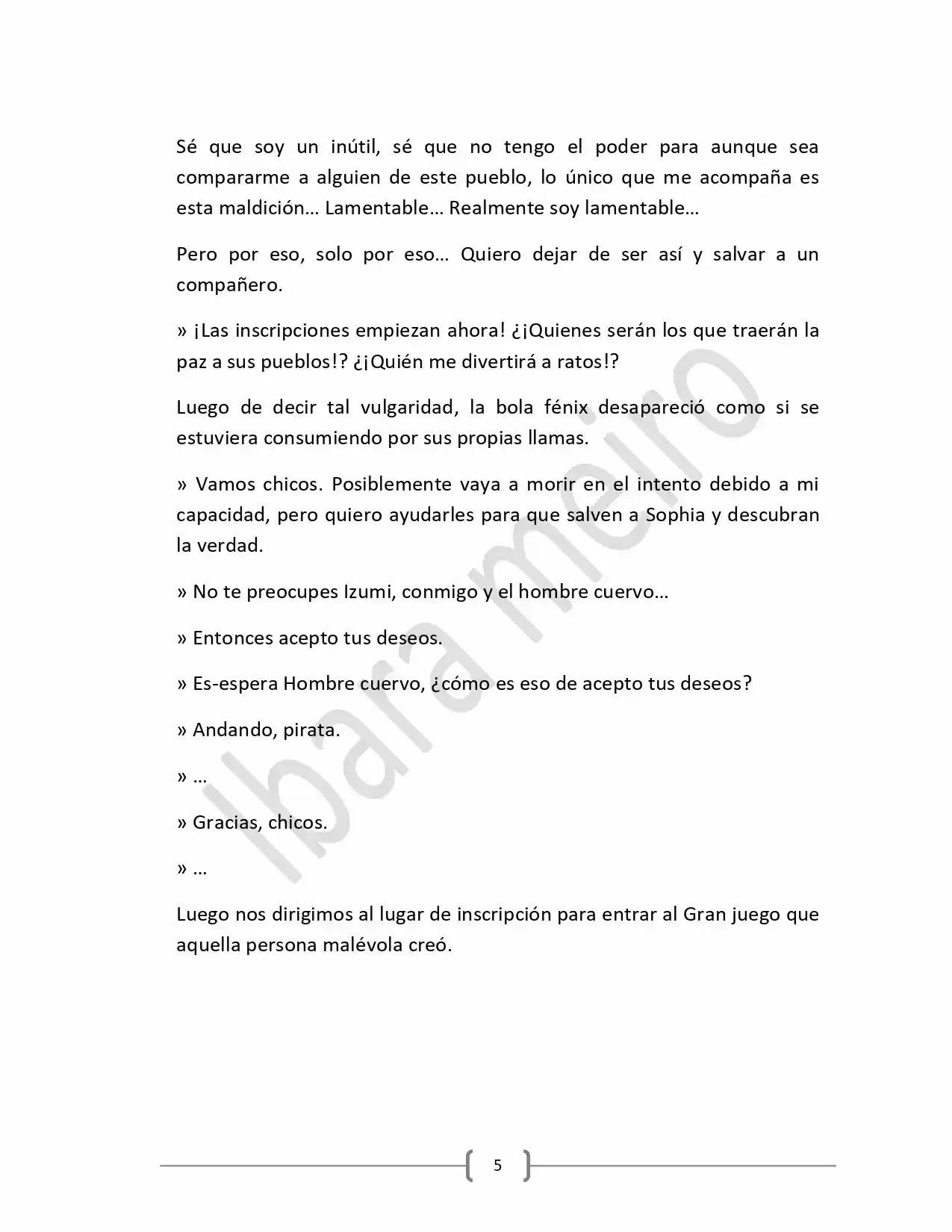 Sé que soy un inútil, sé que no tengo el poder para aunque sea compararme a alguien de este pueblo, lo único que me acompaña es esta maldición… Lamentable… Realmente soy lamentable…

Pero por eso, solo por eso… Quiero dejar de ser así y salvar a un compañero.

» ¡Las inscripciones empiezan ahora! ¿¡Quienes serán los que traerán la paz a sus pueblos!? ¿¡Quién me divertirá a ratos!?

Luego de decir tal vulgaridad, la bola fénix desapareció como si se estuviera consumiendo por sus propias llamas.

» Vamos chicos. Posiblemente vaya a morir en el intento debido a mi capacidad, pero quiero ayudarles para que salven a Sophia y descubran la verdad.

» No te preocupes Izumi, conmigo y el hombre cuervo…

» Entonces acepto tus deseos.

» Es-espera Hombre cuervo, ¿cómo es eso de acepto tus deseos?

» Andando, pirata.

» …

» Gracias, chicos.

» …

Luego nos dirigimos al lugar de inscripción para entrar al Gran juego que aquella persona malévola creó.

5

Ibara meiro